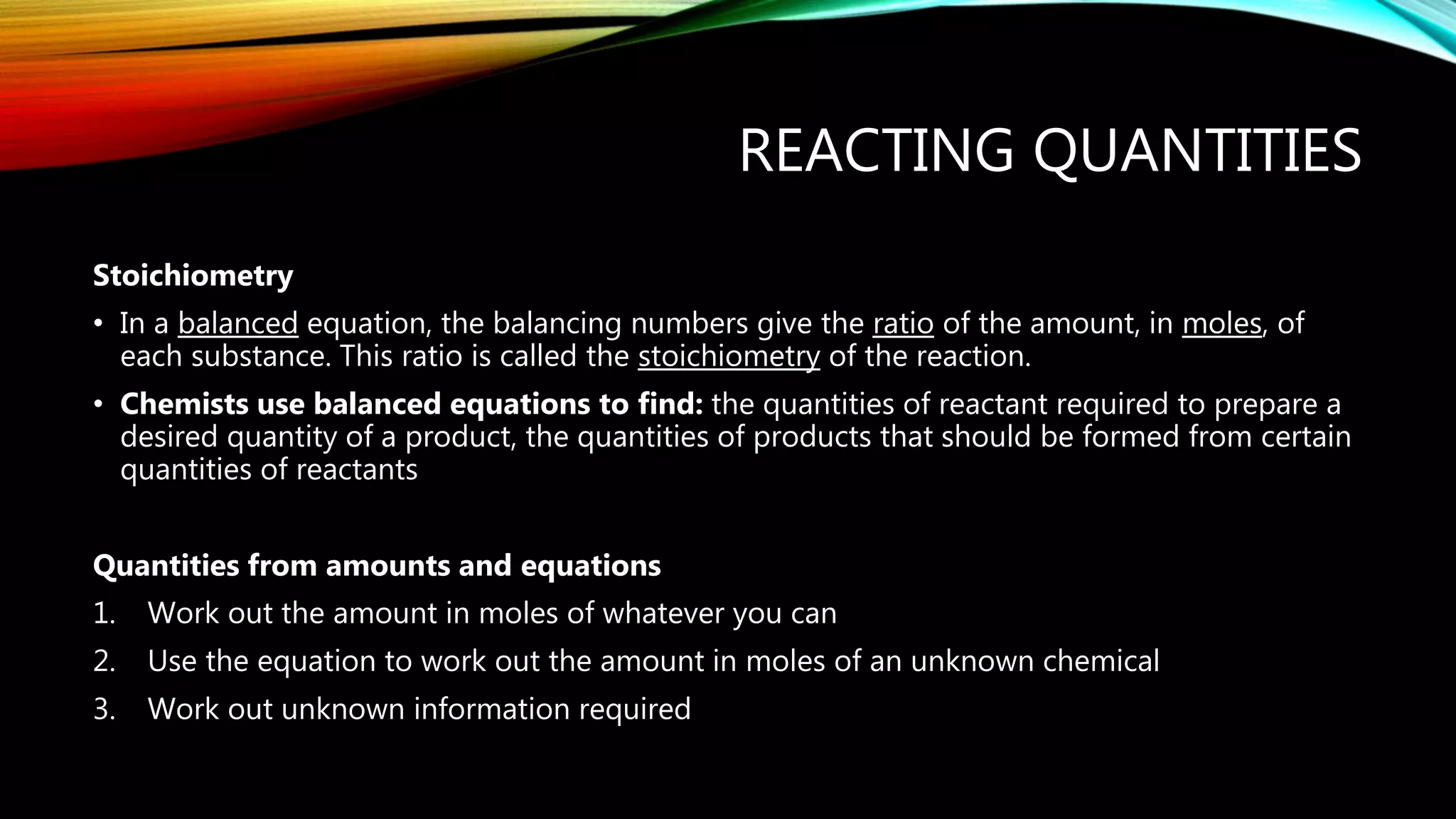 REACTING QUANTITIES

Stoichiometry

• In a balanced equation, the balancing numbers give the ratio of the amount, in moles, of each substance. This ratio is called the stoichiometry of the reaction.

• Chemists use balanced equations to find: the quantities of reactant required to prepare a desired quantity of a product, the quantities of products that should be formed from certain quantities of reactants

Quantities from amounts and equations

1. Work out the amount in moles of whatever you can
2. Use the equation to work out the amount in moles of an unknown chemical
3. Work out unknown information required